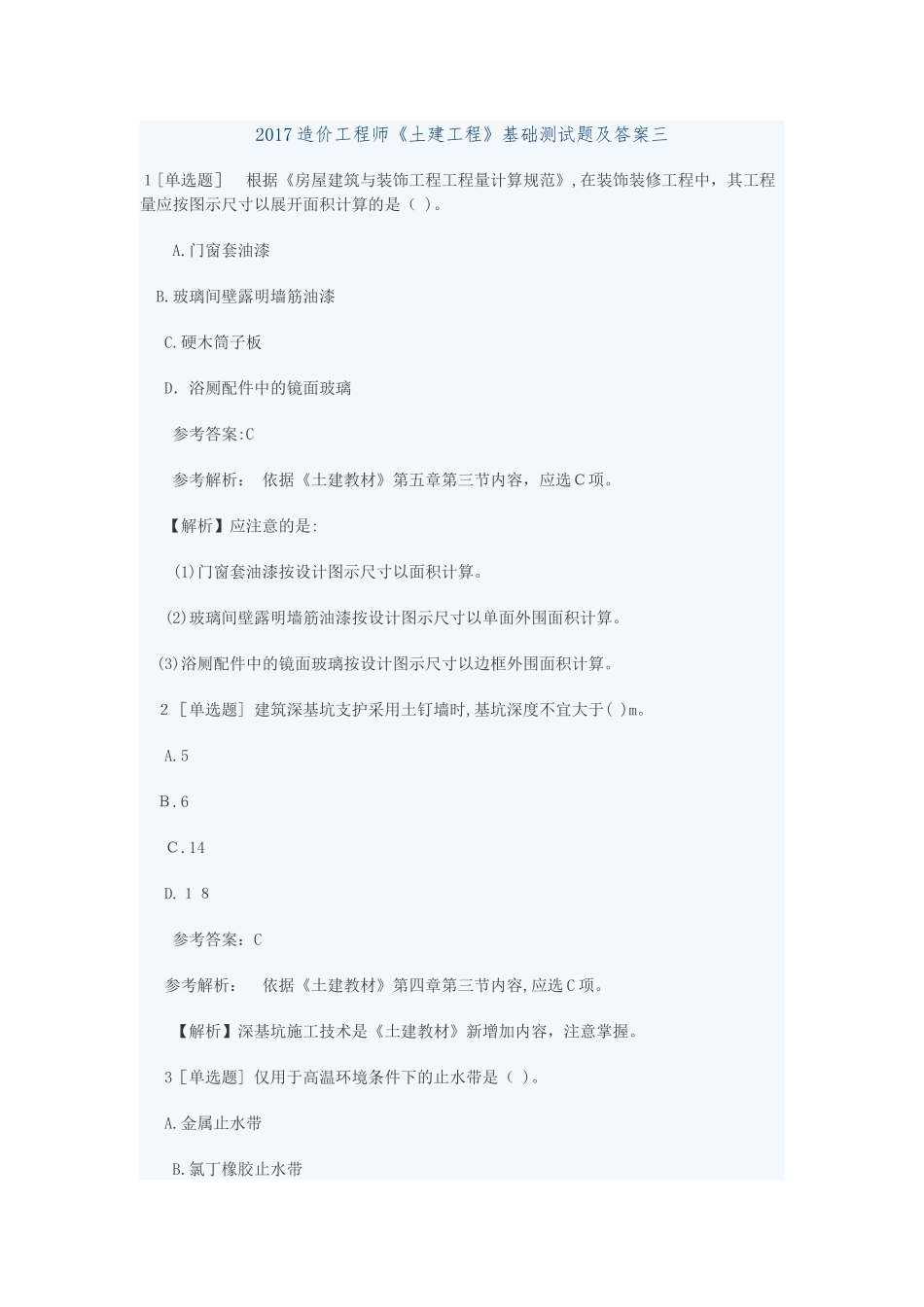 2017造价工程师《土建工程》基础测试题及答案三

1[单选题] 根据《房屋建筑与装饰工程工程量计算规范》,在装饰装修工程中，其工程量应按图示尺寸以展开面积计算的是( )。

A.门窗套油漆

B.玻璃间壁露明墙筋油漆

C.硬木筒子板

D. 浴厕配件中的镜面玻璃

参考答案:C

参考解析： 依据《土建教材》第五章第三节内容，应选C项。

【解析】应注意的是:

(1)门窗套油漆按设计图示尺寸以面积计算。

(2)玻璃间壁露明墙筋油漆按设计图示尺寸以单面外围面积计算。

(3)浴厕配件中的镜面玻璃按设计图示尺寸以边框外围面积计算。

2 [单选题] 建筑深基坑支护采用土钉墙时,基坑深度不宜大于( )m。

A.5

B.6

C.14

D. 1 8

参考答案：C

参考解析： 依据《土建教材》第四章第三节内容,应选C项。

【解析】深基坑施工技术是《土建教材》新增加内容，注意掌握。

3 [单选题] 仅用于高温环境条件下的止水带是( )。

A.金属止水带

B.氯丁橡胶止水带